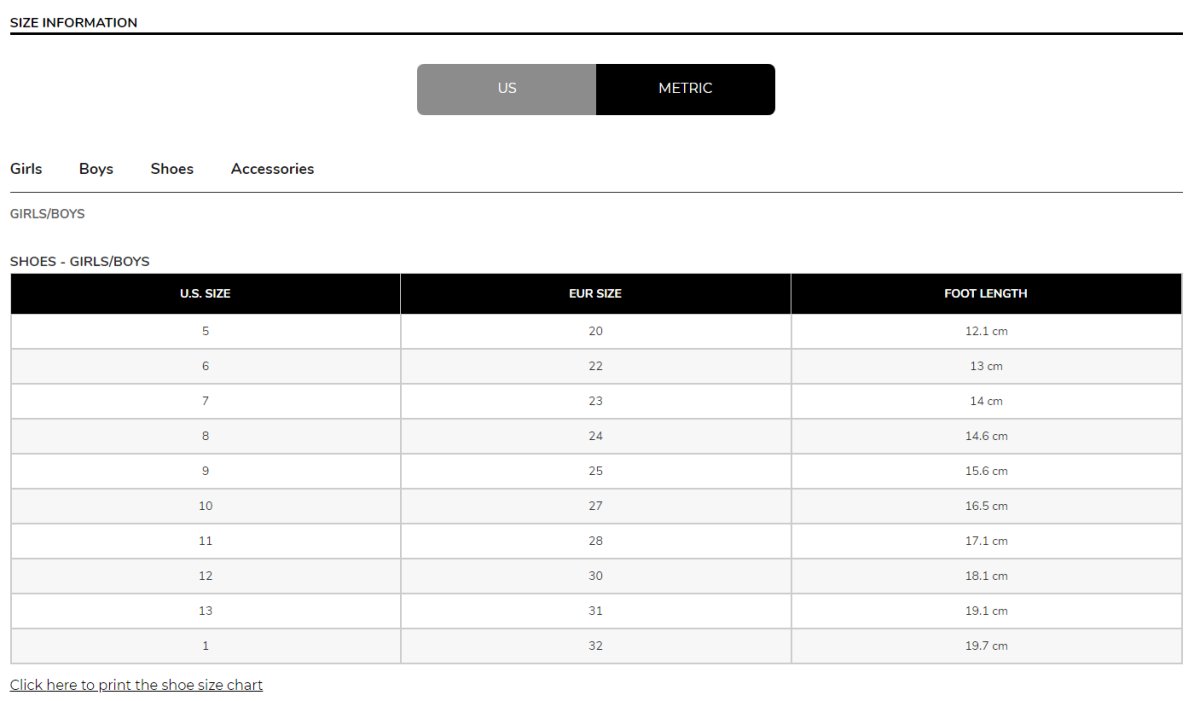 SIZE INFORMATION

US METRIC

Girls Boys Shoes Accessories

GIRLS/BOYS

SHOES - GIRLS/BOYS

| U.S. SIZE | EUR SIZE | FOOT LENGTH |
|---|---|---|
| 5 | 20 | 12.1 cm |
| 6 | 22 | 13 cm |
| 7 | 23 | 14 cm |
| 8 | 24 | 14.6 cm |
| 9 | 25 | 15.6 cm |
| 10 | 27 | 16.5 cm |
| 11 | 28 | 17.1 cm |
| 12 | 30 | 18.1 cm |
| 13 | 31 | 19.1 cm |
| 1 | 32 | 19.7 cm |

Click here to print the shoe size chart